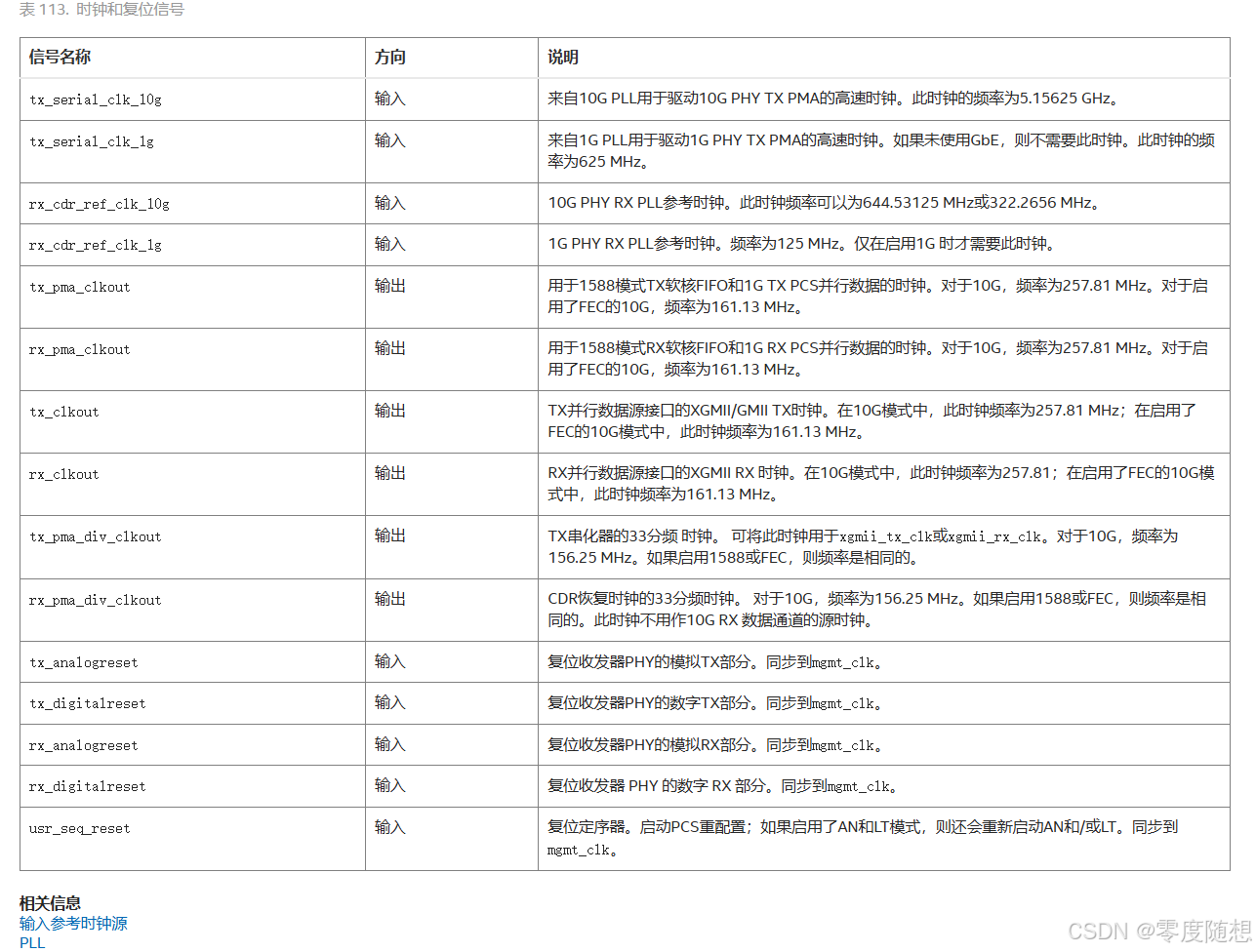 表 113. 时钟和复位信号

| 信号名称 | 方向 | 说明 |
|---|---|---|
| tx_serial_clk_10g | 输入 | 来自10G PLL用于驱动10G PHY TX PMA的高速时钟。此时钟的频率为5.15625 GHz。 |
| tx_serial_clk_1g | 输入 | 来自1G PLL用于驱动1G PHY TX PMA的高速时钟。如果未使用GbE，则不需要此时钟。此时钟的频率为625 MHz。 |
| rx_cdr_ref_clk_10g | 输入 | 10G PHY RX PLL参考时钟。此时钟频率可以为644.53125 MHz或322.2656 MHz。 |
| rx_cdr_ref_clk_1g | 输入 | 1G PHY RX PLL参考时钟。频率为125 MHz。仅在启用1G 时才需要此时钟。 |
| tx_pma_clkout | 输出 | 用于1588模式TX软核FIFO和1G TX PCS并行数据的时钟。对于10G，频率为257.81 MHz。对于启用了FEC的10G，频率为161.13 MHz。 |
| rx_pma_clkout | 输出 | 用于1588模式RX软核FIFO和1G RX PCS并行数据的时钟。对于10G，频率为257.81 MHz。对于启用了FEC的10G，频率为161.13 MHz。 |
| tx_clkout | 输出 | TX并行数据源接口的XGMII/GMII TX时钟。在10G模式中，此时钟频率为257.81 MHz；在启用了FEC的10G模式中，此时钟频率为161.13 MHz。 |
| rx_clkout | 输出 | RX并行数据源接口的XGMII RX 时钟。在10G模式中，此时钟频率为257.81；在启用了FEC的10G模式中，此时钟频率为161.13 MHz。 |
| tx_pma_div_clkout | 输出 | TX串化器的33分频 时钟。 可将此时钟用于xgmii_tx_clk或xgmii_rx_clk。对于10G，频率为156.25 MHz。如果启用1588或FEC，则频率是相同的。 |
| rx_pma_div_clkout | 输出 | CDR恢复时钟的33分频时钟。 对于10G，频率为156.25 MHz。如果启用1588或FEC，则频率是相同的。此时钟不用作10G RX 数据通道的源时钟。 |
| tx_analogreset | 输入 | 复位收发器PHY的模拟TX部分。同步到mgmt_clk。 |
| tx_digitalreset | 输入 | 复位收发器PHY的数字TX部分。同步到mgmt_clk。 |
| rx_analogreset | 输入 | 复位收发器PHY的模拟RX部分。同步到mgmt_clk。 |
| rx_digitalreset | 输入 | 复位收发器 PHY 的数字 RX 部分。同步到mgmt_clk。 |
| usr_seq_reset | 输入 | 复位定序器。启动PCS重配置；如果启用了AN和LT模式，则还会重新启动AN和/或LT。同步到mgmt_clk。 |

相关信息
输入参考时钟源
PLL

CSDN @零度随想